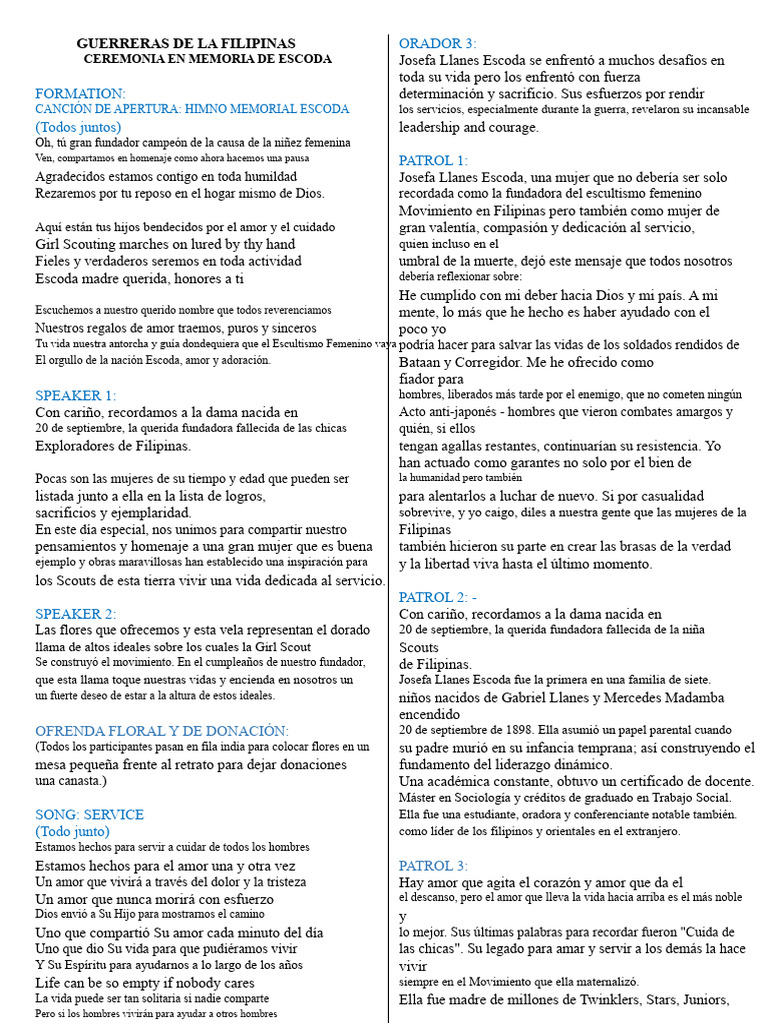 GUERRERAS DE LA FILIPINAS
CEREMONIA EN MEMORIA DE ESCODA

FORMATION:
CANCIÓN DE APERTURA: HIMNO MEMORIAL ESCODA
(Todos juntos)
Oh, tú gran fundador campeón de la causa de la niñez femenina
Ven, compartamos en homenaje como ahora hacemos una pausa
Agradecidos estamos contigo en toda humildad
Rezaremos por tu reposo en el hogar mismo de Dios.

Aquí están tus hijos bendecidos por el amor y el cuidado
Girl Scouting marches on lured by thy hand
Fieles y verdaderos seremos en toda actividad
Escoda madre querida, honores a ti

Escuchemos a nuestro querido nombre que todos reverenciamos
Nuestros regalos de amor traemos, puros y sinceros
Tu vida nuestra antorcha y guía dondequiera que el Escultismo Femenino vaya
El orgullo de la nación Escoda, amor y adoración.

SPEAKER 1:
Con cariño, recordamos a la dama nacida en
20 de septiembre, la querida fundadora fallecida de las chicas
Exploradores de Filipinas.

Pocas son las mujeres de su tiempo y edad que pueden ser listada junto a ella en la lista de logros, sacrificios y ejemplaridad.
En este día especial, nos unimos para compartir nuestro pensamientos y homenaje a una gran mujer que es buena ejemplo y obras maravillosas han establecido una inspiración para los Scouts de esta tierra vivir una vida dedicada al servicio.

SPEAKER 2:
Las flores que ofrecemos y esta vela representan el dorado llama de altos ideales sobre los cuales la Girl Scout
Se construyó el movimiento. En el cumpleaños de nuestro fundador, que esta llama toque nuestras vidas y encienda en nosotros un un fuerte deseo de estar a la altura de estos ideales.

OFRENDA FLORAL Y DE DONACIÓN:
(Todos los participantes pasan en fila india para colocar flores en un mesa pequeña frente al retrato para dejar donaciones una canasta.)

SONG: SERVICE
(Todo junto)
Estamos hechos para servir a cuidar de todos los hombres
Estamos hechos para el amor una y otra vez
Un amor que vivirá a través del dolor y la tristeza
Un amor que nunca morirá con esfuerzo
Dios envió a Su Hijo para mostrarnos el camino
Uno que compartió Su amor cada minuto del día
Uno que dio Su vida para que pudiéramos vivir
Y Su Espíritu para ayudarnos a lo largo de los años
Life can be so empty if nobody cares
La vida puede ser tan solitaria si nadie comparte
Pero si los hombres vivirán para ayudar a otros hombres

ORADOR 3:
Josefa Llanes Escoda se enfrentó a muchos desafíos en toda su vida pero los enfrentó con fuerza determinación y sacrificio. Sus esfuerzos por rendir los servicios, especialmente durante la guerra, revelaron su incansable leadership and courage.

PATROL 1:
Josefa Llanes Escoda, una mujer que no debería ser solo recordada como la fundadora del escultismo femenino Movimiento en Filipinas pero también como mujer de gran valentía, compasión y dedicación al servicio, quien incluso en el umbral de la muerte, dejó este mensaje que todos nosotros debería reflexionar sobre:
He cumplido con mi deber hacia Dios y mi país. A mi mente, lo más que he hecho es haber ayudado con el poco yo podría hacer para salvar las vidas de los soldados rendidos de Bataan y Corregidor. Me he ofrecido como fiador para hombres, liberados más tarde por el enemigo, que no cometen ningún Acto anti-japonés - hombres que vieron combates amargos y quién, si ellos tengan agallas restantes, continuarían su resistencia. Yo han actuado como garantes no solo por el bien de la humanidad pero también para alentarlos a luchar de nuevo. Si por casualidad sobrevive, y yo caigo, diles a nuestra gente que las mujeres de la Filipinas también hicieron su parte en crear las brasas de la verdad y la libertad viva hasta el último momento.

PATROL 2: -
Con cariño, recordamos a la dama nacida en
20 de septiembre, la querida fundadora fallecida de la niña Scouts
de Filipinas.
Josefa Llanes Escoda fue la primera en una familia de siete. niños nacidos de Gabriel Llanes y Mercedes Madamba encendido
20 de septiembre de 1898. Ella asumió un papel parental cuando su padre murió en su infancia temprana; así construyendo el fundamento del liderazgo dinámico.
Una académica constante, obtuvo un certificado de docente.
Máster en Sociología y créditos de graduado en Trabajo Social.
Ella fue una estudiante, oradora y conferenciante notable también. como líder de los filipinos y orientales en el extranjero.

PATROL 3:
Hay amor que agita el corazón y amor que da el el descanso, pero el amor que lleva la vida hacia arriba es el más noble y lo mejor. Sus últimas palabras para recordar fueron "Cuida de las chicas". Su legado para amar y servir a los demás la hace vivir
siempre en el Movimiento que ella maternalizó.
Ella fue madre de millones de Twinklers, Stars, Juniors,